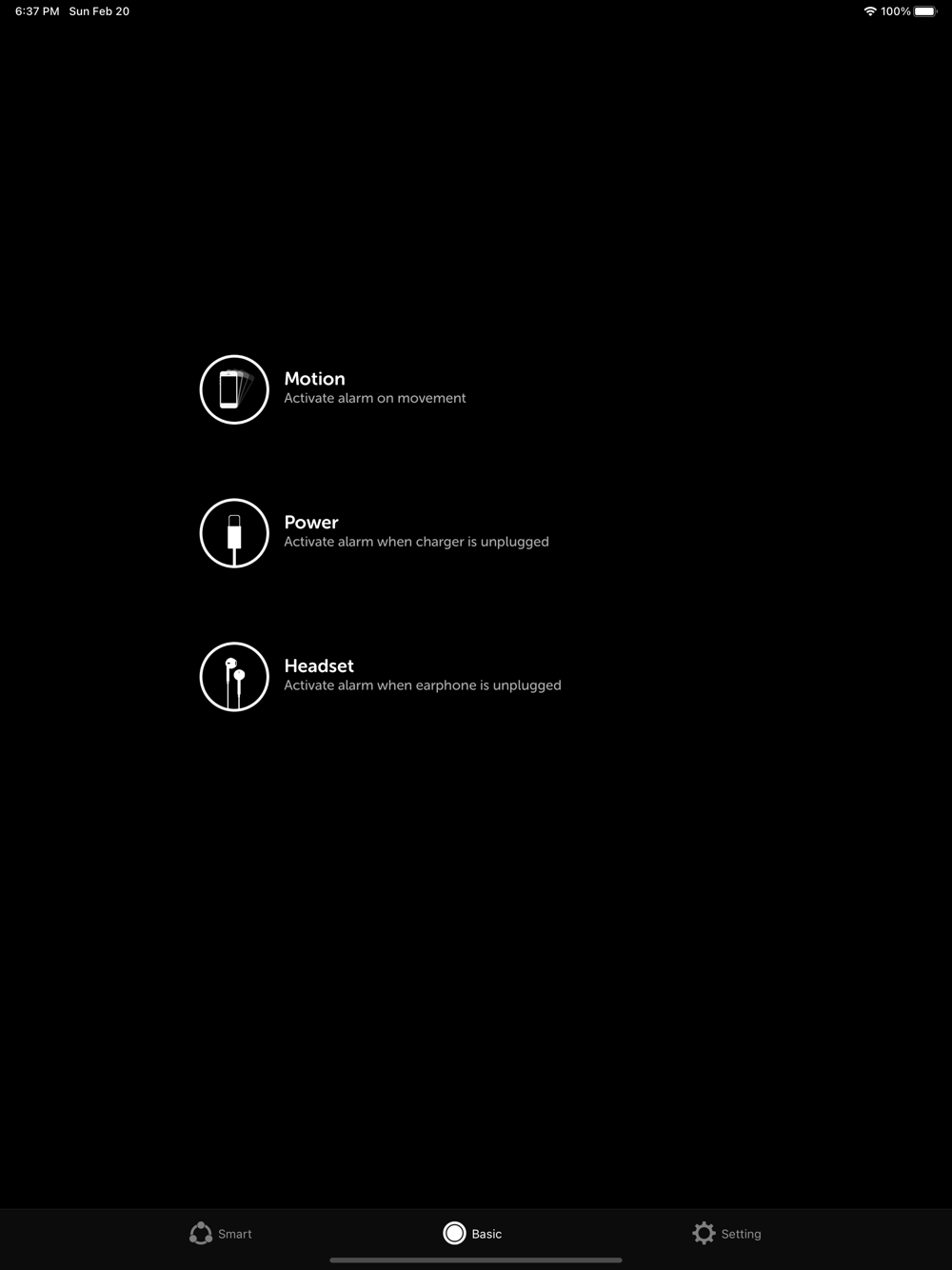 6:37 PM Sun Feb 20

100%

Motion
Activate alarm on movement

Power
Activate alarm when charger is unplugged

Headset
Activate alarm when earphone is unplugged

Smart

Basic

Setting